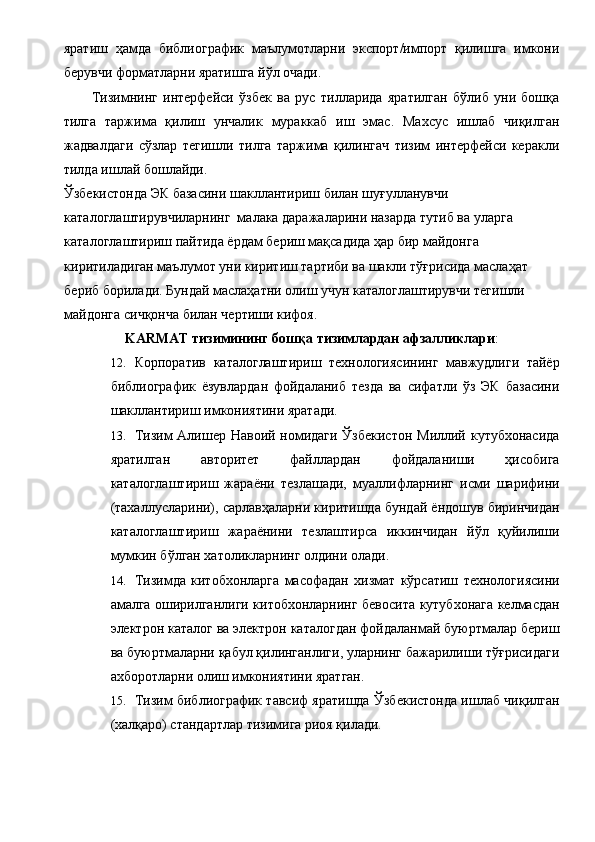 яратиш ҳамда библиографик маълумотларни экспорт/импорт қилишга имкони берувчи форматларни яратишга йўл очади.

Тизимнинг интерфейси ўзбек ва рус тилларида яратилган бўлиб уни бошқа тилга таржима қилиш унчалик мураккаб иш эмас. Махсус ишлаб чиқилган жадвалдаги сўзлар тегишли тилга таржима қилингач тизим интерфейси керакли тилда ишлай бошлайди.

Ўзбекистонда ЭК базасини шакллантириш билан шуғулланувчи каталоглаштирувчиларнинг малака даражаларини назарда тутиб ва уларга каталоглаштириш пайтида ёрдам бериш мақсадида ҳар бир майдонга киритиладиган маълумот уни киритиш тартиби ва шакли тўғрисида маслаҳат бериб борилади. Бундай маслаҳатни олиш учун каталоглаштирувчи тегишли майдонга сичқонча билан чертиши кифоя.

KARMAT тизимининг бошқа тизимлардан афзалликлари:

12. Корпоратив каталоглаштириш технологиясининг мавжудлиги тайёр библиографик ёзувлардан фойдаланиб тезда ва сифатли ўз ЭК базасини шакллантириш имкониятини яратади.

13. Тизим Алишер Навоий номидаги Ўзбекистон Миллий кутубхонасида яратилган авторитет файллардан фойдаланиши ҳисобига каталоглаштириш жараёни тезлашади, муаллифларнинг исми шарифини (тахаллусларини), сарлавҳаларни киритишда бундай ёндошув биринчидан каталоглаштириш жараёнини тезлаштирса иккинчидан йўл қуйилиши мумкин бўлган хатоликларнинг олдини олади.

14. Тизимда китобхонларга масофадан хизмат кўрсатиш технологиясини амалга оширилганлиги китобхонларнинг бевосита кутубхонага келмасдан электрон каталог ва электрон каталогдан фойдаланмай буюртмалар бериш ва буюртмаларни қабул қилинганлиги, уларнинг бажарилиши тўғрисидаги ахборотларни олиш имкониятини яратган.

15. Тизим библиографик тавсиф яратишда Ўзбекистонда ишлаб чиқилган (халқаро) стандартлар тизимига риоя қилади.